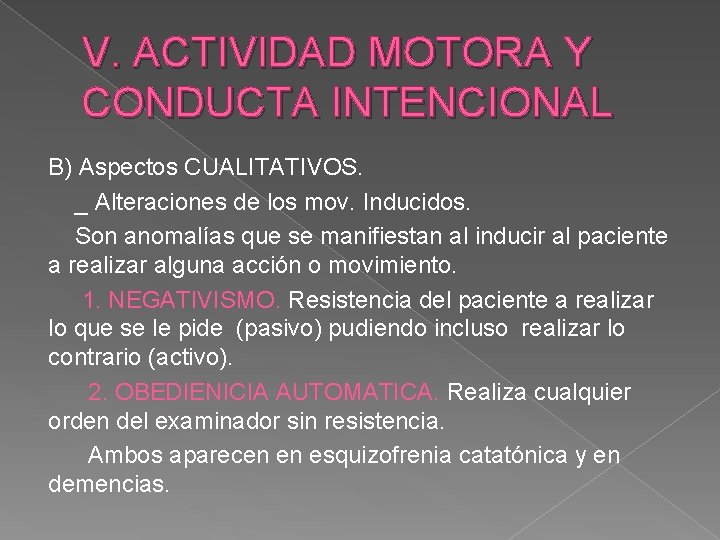 V. ACTIVIDAD MOTORA Y CONDUCTA INTENCIONAL

B) Aspectos CUALITATIVOS.

_ Alteraciones de los mov. Inducidos.

Son anomalías que se manifiestan al inducir al paciente a realizar alguna acción o movimiento.

1. NEGATIVISMO. Resistencia del paciente a realizar lo que se le pide (pasivo) pudiendo incluso realizar lo contrario (activo).

2. OBEDIENICIA AUTOMATICA. Realiza cualquier orden del examinador sin resistencia.

Ambos aparecen en esquizofrenia catatónica y en demencias.